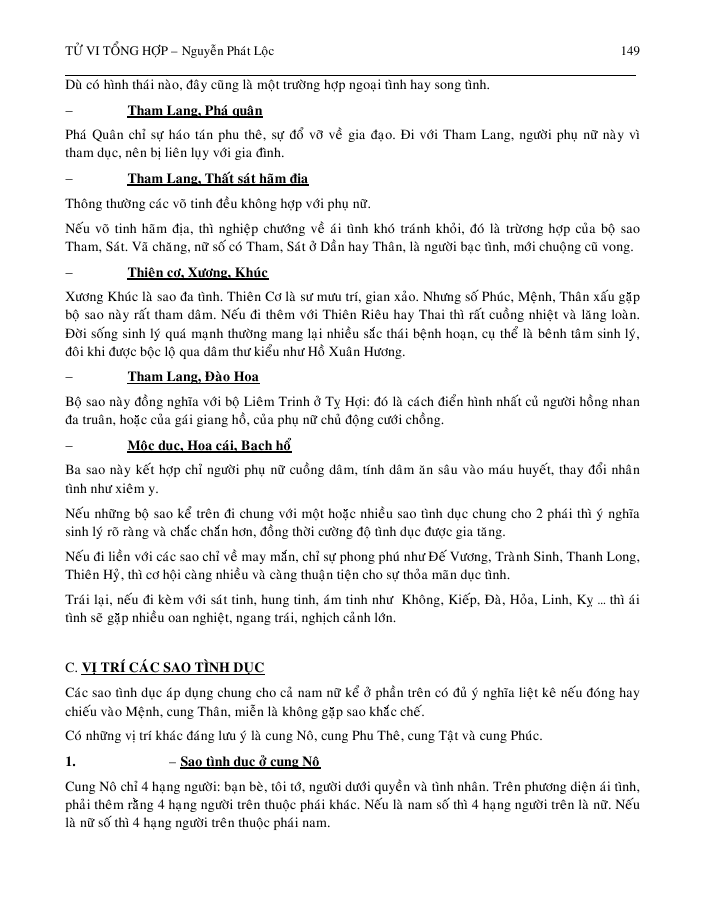 TỬ VI TỔNG HỢP – Nguyễn Phát Lộc 149

Dù có hình thái nào, đây cũng là một trường hợp ngoại tình hay song tình.

– Tham Lang, Phá quân

Phá Quân chỉ sự háo tán phu thê, sự đổ vỡ về gia đạo. Đi với Tham Lang, người phụ nữ này vì tham dục, nên bị liên lụy với gia đình.

– Tham Lang, Thất sát hãm địa

Thông thường các võ tinh đều không hợp với phụ nữ.

Nếu võ tinh hãm địa, thì nghiệp chướng về ái tình khó tránh khỏi, đó là trường hợp của bộ sao Tham, Sát. Vã chăng, nữ số có Tham, Sát ở Dần hay Thân, là người bạc tình, mới chuộng cũ vong.

– Thiên cơ, Xương, Khúc

Xương Khúc là sao đa tình. Thiên Cơ là sư mưu trí, gian xảo. Nhưng số Phúc, Mệnh, Thân xấu gặp bộ sao này rất tham dâm. Nếu đi thêm với Thiên Riêu hay Thai thì rất cuồng nhiệt và lăng loàn. Đời sống sinh lý quá mạnh thường mang lại nhiều sắc thái bệnh hoạn, cụ thể là bênh tâm sinh lý, đôi khi được bộc lộ qua dâm thư kiểu như Hồ Xuân Hương.

– Tham Lang, Đào Hoa

Bộ sao này đồng nghĩa với bộ Liêm Trinh ở Tỵ Hợi: đó là cách điển hình nhất củ người hồng nhan đa truân, hoặc của gái giang hồ, của phụ nữ chủ động cưới chồng.

– Mộc dục, Hoa cái, Bạch hổ

Ba sao này kết hợp chỉ người phụ nữ cuồng dâm, tính dâm ăn sâu vào máu huyết, thay đổi nhân tình như xiêm y.

Nếu những bộ sao kể trên đi chung với một hoặc nhiều sao tình dục chung cho 2 phái thì ý nghĩa sinh lý rõ ràng và chắc chắn hơn, đồng thời cường độ tình dục được gia tăng.

Nếu đi liền với các sao chỉ về may mắn, chỉ sự phong phú như Đế Vương, Trành Sinh, Thanh Long, Thiên Hỷ, thì cơ hội càng nhiều và càng thuận tiện cho sự thỏa mãn dục tình.

Trái lại, nếu đi kèm với sát tinh, hung tinh, ám tinh như Không, Kiếp, Đà, Hỏa, Linh, Kỵ ... thì ái tình sẽ gặp nhiều oan nghiệt, ngang trái, nghịch cảnh lớn.

C. VỊ TRÍ CÁC SAO TÌNH DỤC

Các sao tình dục áp dụng chung cho cả nam nữ kể ở phần trên có đủ ý nghĩa liệt kê nếu đóng hay chiếu vào Mệnh, cung Thân, miễn là không gặp sao khắc chế.

Có những vị trí khác đáng lưu ý là cung Nô, cung Phu Thê, cung Tật và cung Phúc.

1. – Sao tình dục ở cung Nô

Cung Nô chỉ 4 hạng người: bạn bè, tôi tớ, người dưới quyền và tình nhân. Trên phương diện ái tình, phải thêm rằng 4 hạng người trên thuộc phái khác. Nếu là nam số thì 4 hạng người trên là nữ. Nếu là nữ số thì 4 hạng người trên thuộc phái nam.